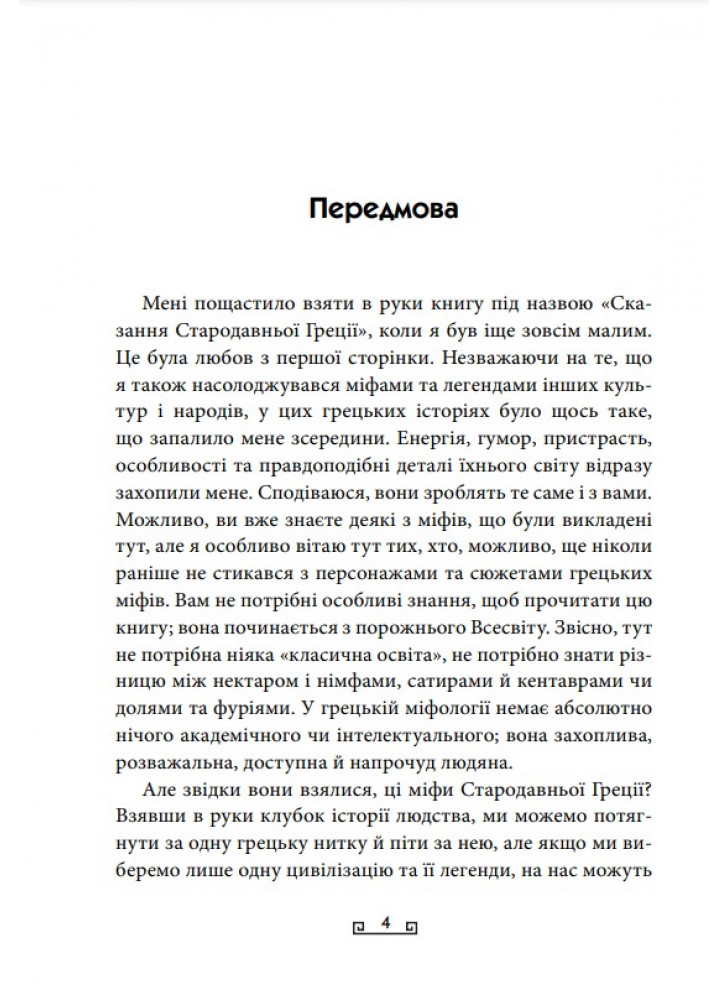 Передмова

Мені пощастило взяти в руки книгу під назвою «Сказання Стародавньої Греції», коли я був іще зовсім малим. Це була любов з першої сторінки. Незважаючи на те, що я також насолоджувався міфами та легендами інших культур і народів, у цих грецьких історіях було щось таке, що запалило мене зсередини. Енергія, гумор, пристрасть, особливості та правдоподібні деталі їхнього світу відразу захопили мене. Сподіваюся, вони зроблять те саме і з вами. Можливо, ви вже знаєте деякі з міфів, що були викладені тут, але я особливо вітаю тут тих, хто, можливо, ще ніколи раніше не стикався з персонажами та сюжетами грецьких міфів. Вам не потрібні особливі знання, щоб прочитати цю книгу; вона починається з порожнього Всесвіту. Звісно, тут не потрібна ніяка «класична освіта», не потрібно знати різницю між нектаром і німфами, сатирами й кентаврами чи долями та фуріями. У грецькій міфології немає абсолютно нічого академічного чи інтелектуального; вона захоплива, розважальна, доступна й напрочуд людяна.

Але звідки вони взялися, ці міфи Стародавньої Греції? Взявши в руки клубок історії людства, ми можемо потягнути за одну грецьку нитку й піти за нею, але якщо ми виберемо лише одну цивілізацію та її легенди, на нас можуть

4